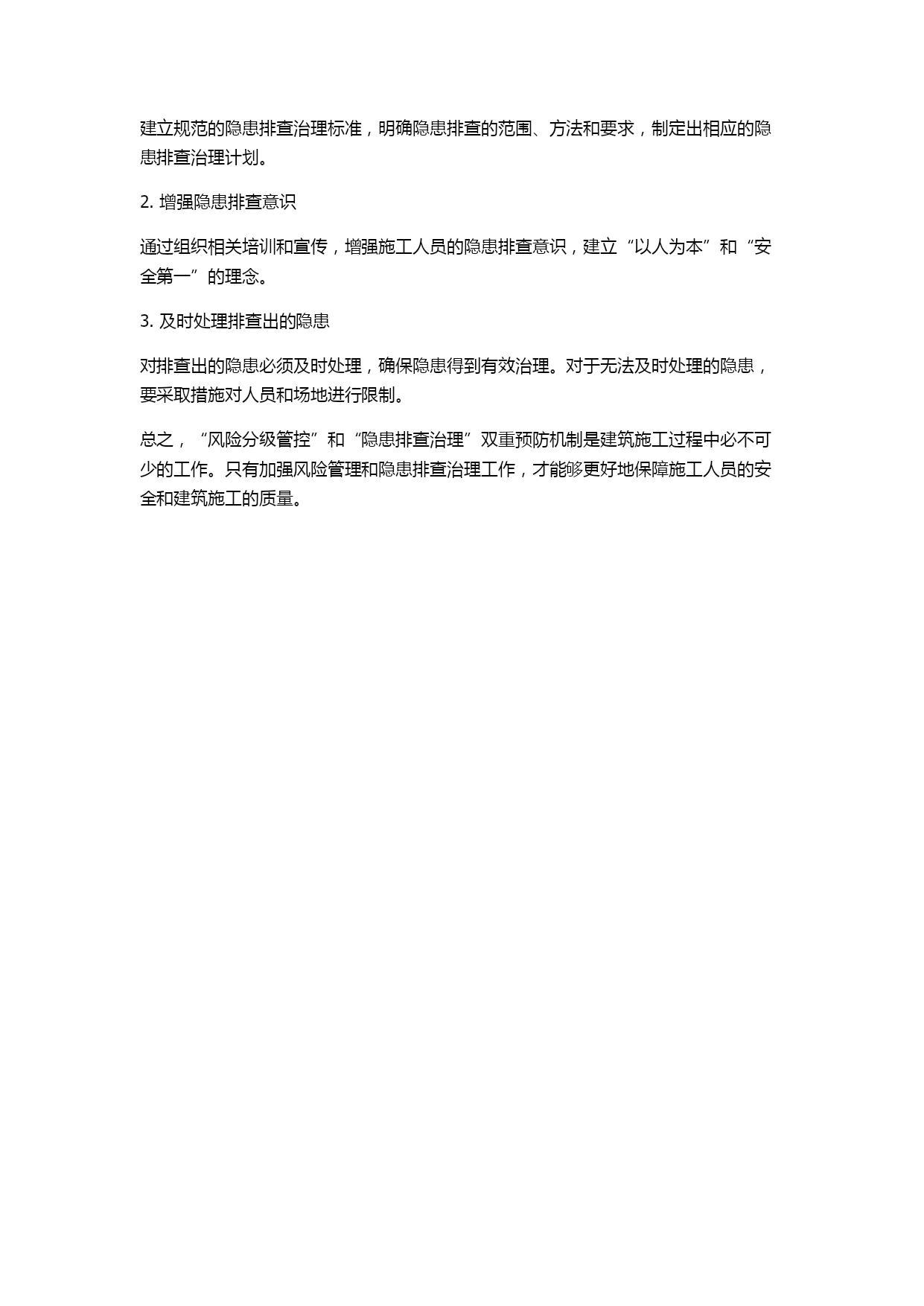 建立规范的隐患排查治理标准，明确隐患排查的范围、方法和要求，制定出相应的隐患排查治理计划。

2. 增强隐患排查意识

通过组织相关培训和宣传，增强施工人员的隐患排查意识，建立“以人为本”和“安全第一”的理念。

3. 及时处理排查出的隐患

对排查出的隐患必须及时处理，确保隐患得到有效治理。对于无法及时处理的隐患，要采取措施对人员和场地进行限制。

总之，“风险分级管控”和“隐患排查治理”双重预防机制是建筑施工过程中必不可少的工作。只有加强风险管理和隐患排查治理工作，才能够更好地保障施工人员的安全和建筑施工的质量。